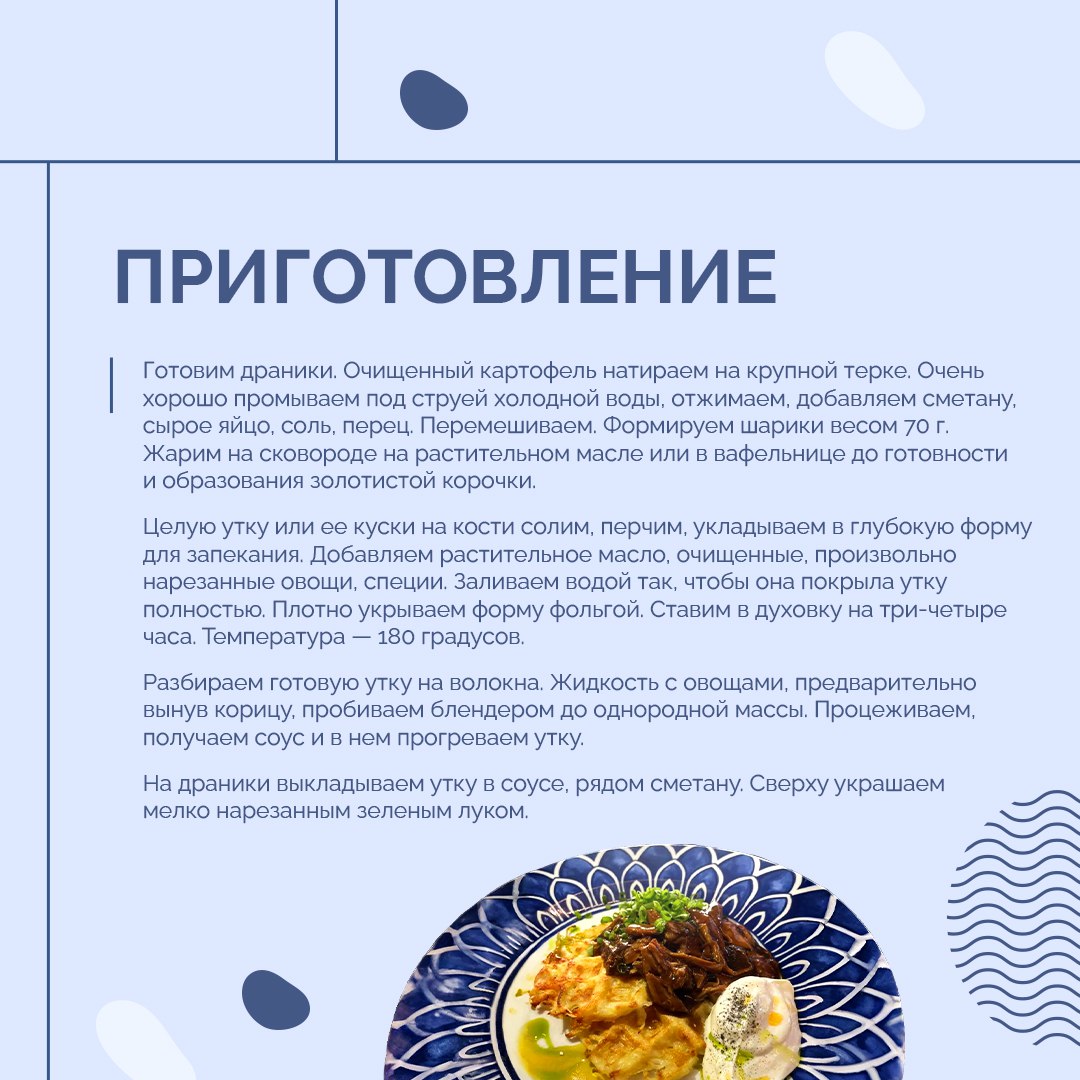 ПРИГОТОВЛЕНИЕ

Готовим драники. Очищенный картофель натираем на крупной терке. Очень хорошо промываем под струей холодной воды, отжимаем, добавляем сметану, сырое яйцо, соль, перец. Перемешиваем. Формируем шарики весом 70 г. Жарим на сковороде на растительном масле или в вафельнице до готовности и образования золотистой корочки.

Целую утку или ее куски на кости солим, перчим, укладываем в глубокую форму для запекания. Добавляем растительное масло, очищенные, произвольно нарезанные овощи, специи. Заливаем водой так, чтобы она покрыла утку полностью. Плотно укрываем форму фольгой. Ставим в духовку на три-четыре часа. Температура — 180 градусов.

Разбираем готовую утку на волокна. Жидкость с овощами, предварительно вынув корицу, пробиваем блендером до однородной массы. Процеживаем, получаем соус и в нем прогреваем утку.

На драники выкладываем утку в соусе, рядом сметану. Сверху украшаем мелко нарезанным зеленым луком.